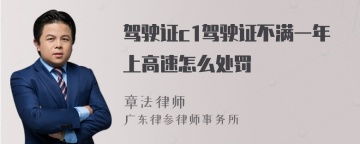 驾驶证c1驾驶证不满一年上高速怎么处罚

章法律师
广东律参律师事务所